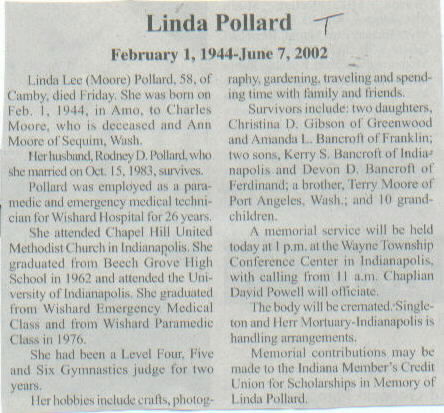 Linda Pollard T

February 1, 1944-June 7, 2002

Linda Lee (Moore) Pollard, 58, of Camby, died Friday. She was born on Feb. 1, 1944, in Amo, to Charles Moore, who is deceased and Ann Moore of Sequim, Wash.

Her husband, Rodney D. Pollard, who she married on Oct. 15, 1983, survives.

Pollard was employed as a paramedic and emergency medical technician for Wishard Hospital for 26 years.

She attended Chapel Hill United Methodist Church in Indianapolis. She graduated from Beech Grove High School in 1962 and attended the University of Indianapolis. She graduated from Wishard Emergency Medical Class and from Wishard Paramedic Class in 1976.

She had been a Level Four, Five and Six Gymnastics judge for two years.

Her hobbies include crafts, photography, gardening, traveling and spending time with family and friends.

Survivors include: two daughters, Christina D. Gibson of Greenwood and Amanda L. Bancroft of Franklin; two sons, Kerry S. Bancroft of Indianapolis and Devon D. Bancroft of Ferdinand; a brother, Terry Moore of Port Angeles, Wash.; and 10 grandchildren.

A memorial service will be held today at 1 p.m. at the Wayne Township Conference Center in Indianapolis, with calling from 11 a.m. Chaplian David Powell will officiate.

The body will be cremated. Singleton and Herr Mortuary-Indianapolis is handling arrangements.

Memorial contributions may be made to the Indiana Member's Credit Union for Scholarships in Memory of Linda Pollard.